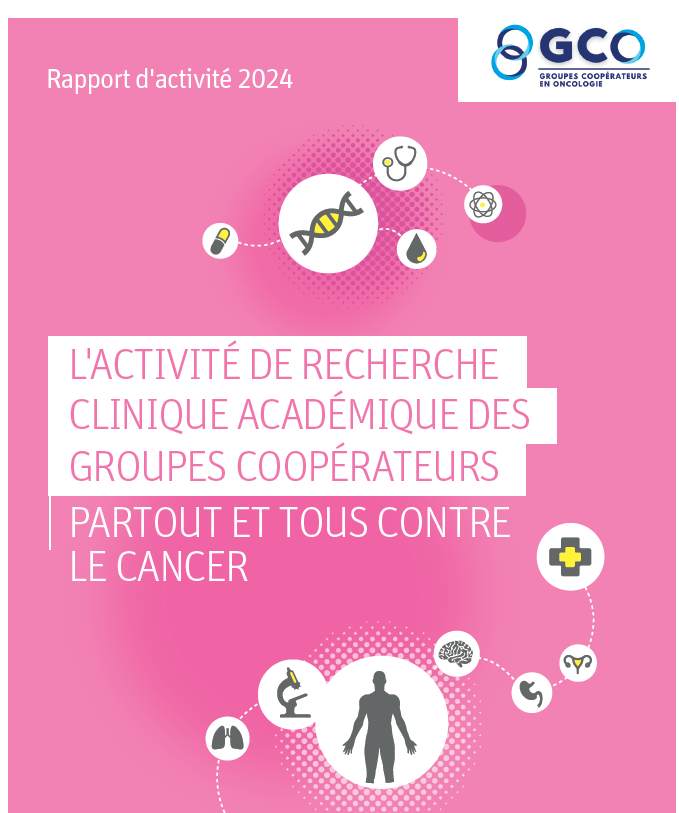 Rapport d'activité 2024

GCO
GROUPES COOPÉRATEURS
EN ONCOLOGIE

L'ACTIVITÉ DE RECHERCHE CLINIQUE ACADÉMIQUE DES GROUPES COOPÉRATEURS

PARTOUT ET TOUS CONTRE LE CANCER